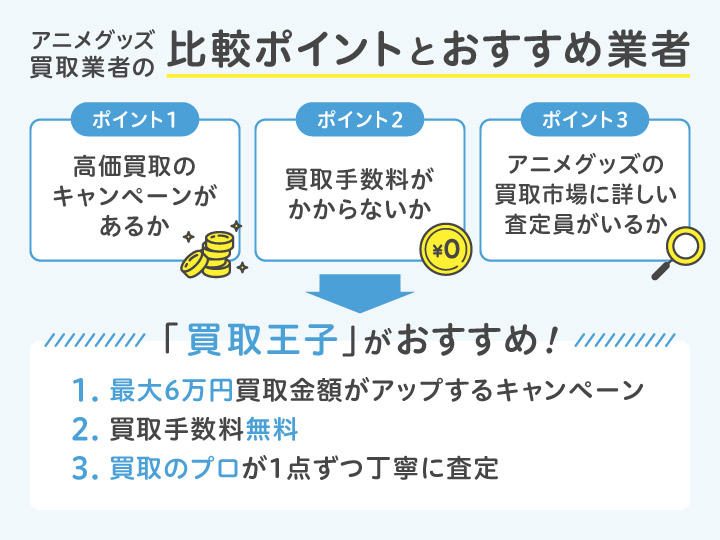 アニメグッズ買取業者の 比較ポイントとおすすめ業者

ポイント1
高価買取のキャンペーンがあるか

ポイント2
買取手数料がかからないか

¥0

ポイント3
アニメグッズの買取市場に詳しい査定員がいるか

「買取王子」がおすすめ！

1. 最大6万円買取金額がアップするキャンペーン
2. 買取手数料無料
3. 買取のプロが1点ずつ丁寧に査定